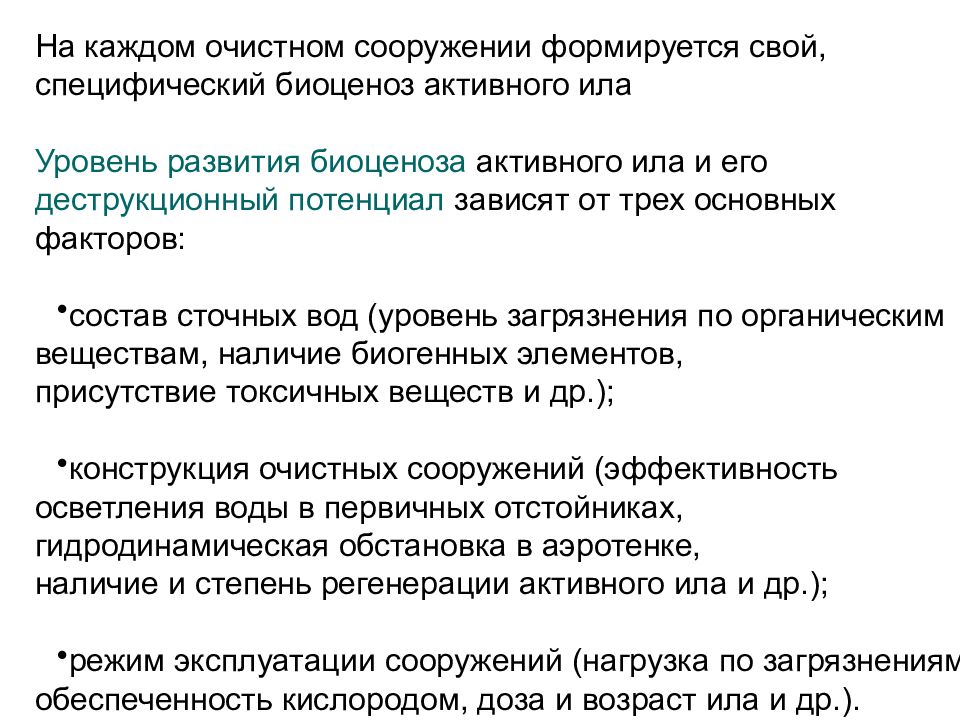 На каждом очистном сооружении формируется свой, специфический биоценоз активного ила

Уровень развития биоценоза активного ила и его деструкционный потенциал зависят от трех основных факторов:

•состав сточных вод (уровень загрязнения по органическим веществам, наличие биогенных элементов, присутствие токсичных веществ и др.);

•конструкция очистных сооружений (эффективность осветления воды в первичных отстойниках, гидродинамическая обстановка в аэротенке, наличие и степень регенерации активного ила и др.);

•режим эксплуатации сооружений (нагрузка по загрязнениям обеспеченность кислородом, доза и возраст ила и др.).